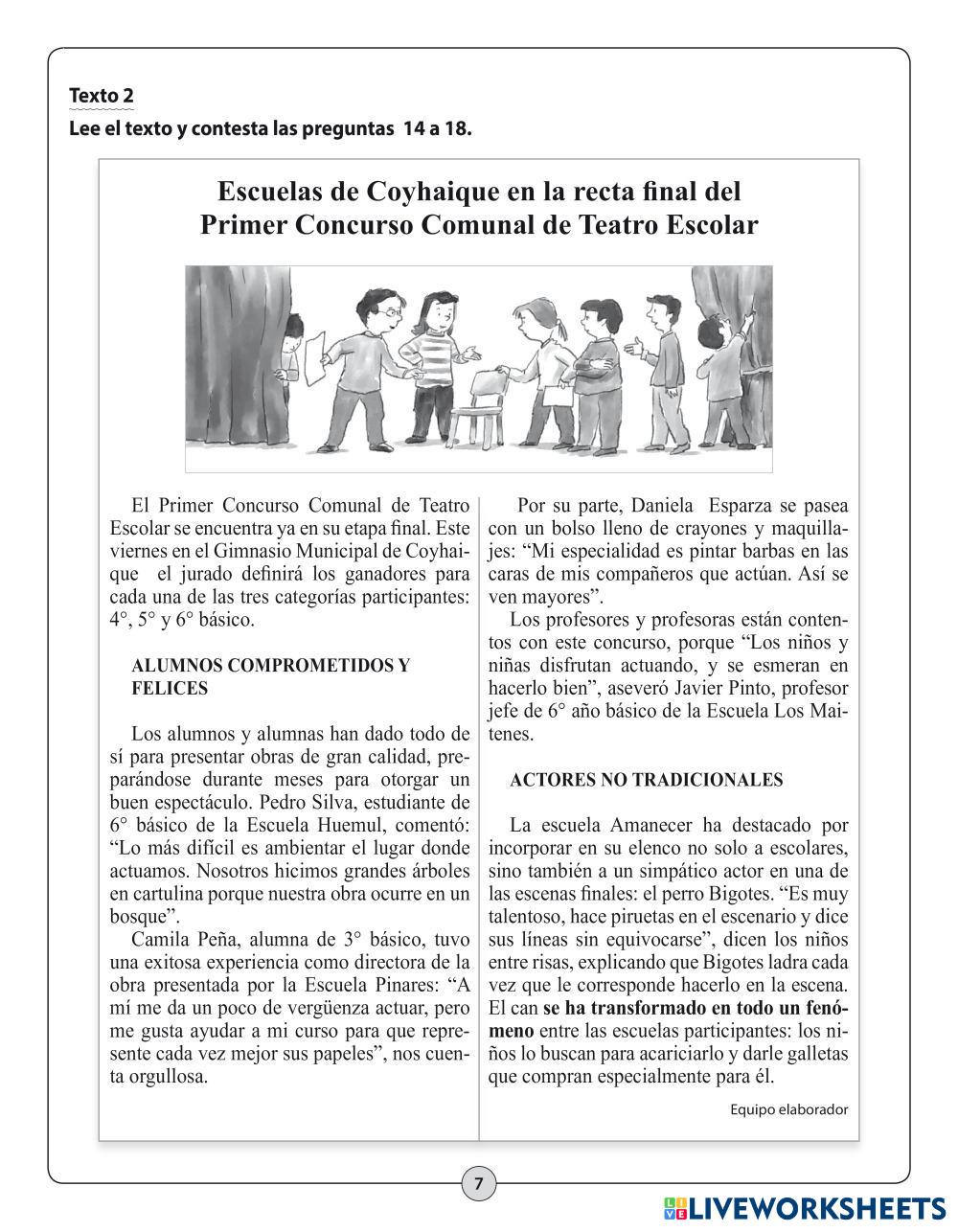 Texto 2
Lee el texto y contesta las preguntas 14 a 18.

Escuelas de Coyhaique en la recta final del Primer Concurso Comunal de Teatro Escolar

El Primer Concurso Comunal de Teatro Escolar se encuentra ya en su etapa final. Este viernes en el Gimnasio Municipal de Coyhaique el jurado definirá los ganadores para cada una de las tres categorías participantes: 4°, 5° y 6° básico.

ALUMNOS COMPROMETIDOS Y FELICES

Los alumnos y alumnas han dado todo de sí para presentar obras de gran calidad, preparándose durante meses para otorgar un buen espectáculo. Pedro Silva, estudiante de 6° básico de la Escuela Huemul, comentó: “Lo más difícil es ambientar el lugar donde actuamos. Nosotros hicimos grandes árboles en cartulina porque nuestra obra ocurre en un bosque”.

Camila Peña, alumna de 3° básico, tuvo una exitosa experiencia como directora de la obra presentada por la Escuela Pinares: “A mí me da un poco de vergüenza actuar, pero me gusta ayudar a mi curso para que represente cada vez mejor sus papeles”, nos cuenta orgullosa.

Por su parte, Daniela Esparza se pasea con un bolso lleno de crayones y maquillajes: “Mi especialidad es pintar barbas en las caras de mis compañeros que actúan. Así se ven mayores”.

Los profesores y profesoras están contentos con este concurso, porque “Los niños y niñas disfrutan actuando, y se esmeran en hacerlo bien”, aseveró Javier Pinto, profesor jefe de 6° año básico de la Escuela Los Maitenes.

ACTORES NO TRADICIONALES

La escuela Amanecer ha destacado por incorporar en su elenco no solo a escolares, sino también a un simpático actor en una de las escenas finales: el perro Bigotes. “Es muy talentoso, hace piruetas en el escenario y dice sus líneas sin equivocarse”, dicen los niños entre risas, explicando que Bigotes ladra cada vez que le corresponde hacerlo en la escena. El can se ha transformado en todo un fenómeno entre las escuelas participantes: los niños lo buscan para acariciarlo y darle galletas que compran especialmente para él.

Equipo elaborador

7

LIVEWORKSHEETS